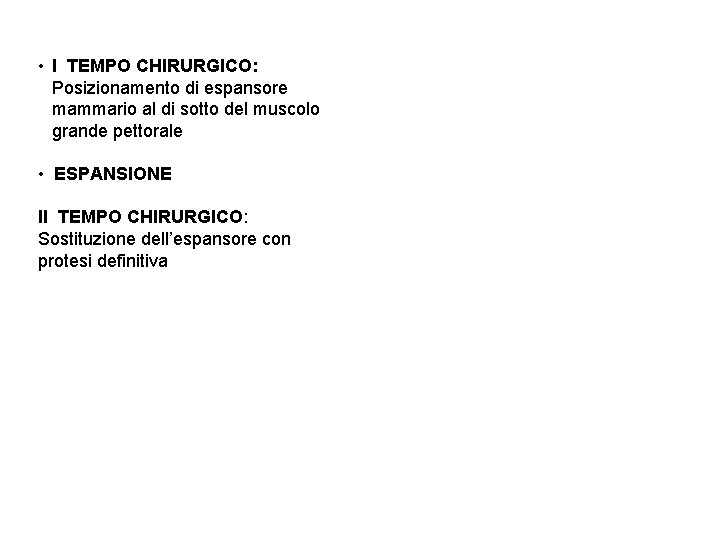 • I TEMPO CHIRURGICO: Posizionamento di espansore mammario al di sotto del muscolo grande pettorale

• ESPANSIONE

II TEMPO CHIRURGICO: Sostituzione dell'espansore con protesi definitiva